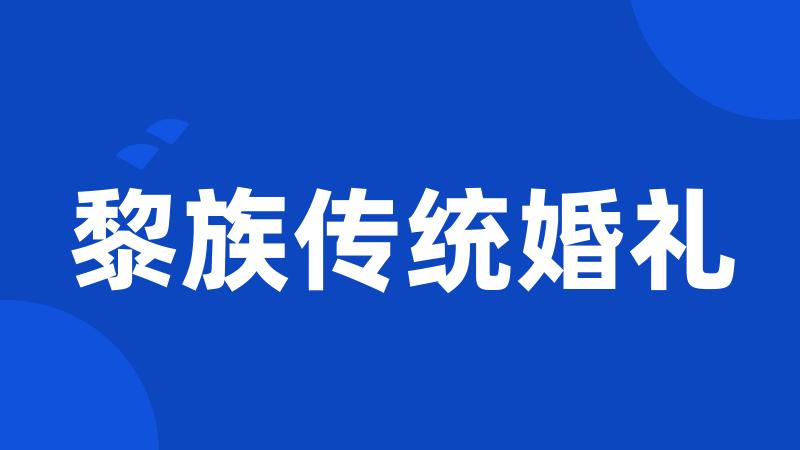 黎族传统婚礼